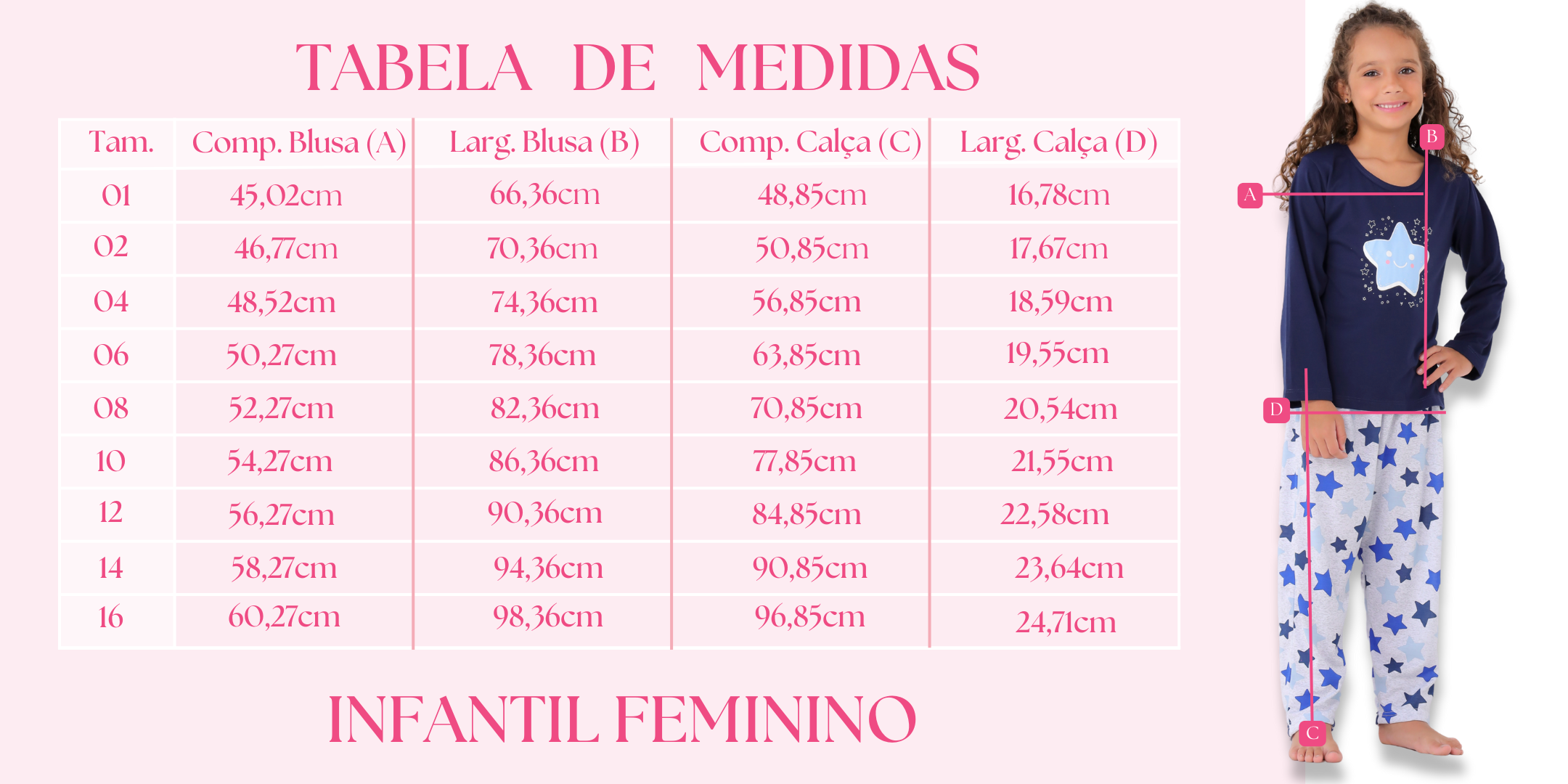 TABELA DE MEDIDAS

| Tam. | Comp. Blusa (A) | Larg. Blusa (B) | Comp. Calça (C) | Larg. Calça (D) |
|---|---|---|---|---|
| 01 | 45,02cm | 66,36cm | 48,85cm | 16,78cm |
| 02 | 46,77cm | 70,36cm | 50,85cm | 17,67cm |
| 04 | 48,52cm | 74,36cm | 56,85cm | 18,59cm |
| 06 | 50,27cm | 78,36cm | 63,85cm | 19,55cm |
| 08 | 52,27cm | 82,36cm | 70,85cm | 20,54cm |
| 10 | 54,27cm | 86,36cm | 77,85cm | 21,55cm |
| 12 | 56,27cm | 90,36cm | 84,85cm | 22,58cm |
| 14 | 58,27cm | 94,36cm | 90,85cm | 23,64cm |
| 16 | 60,27cm | 98,36cm | 96,85cm | 24,71cm |

INFANTIL FEMININO

B
A
D
C